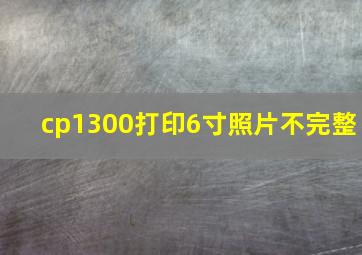 cp1300打印6寸照片不完整